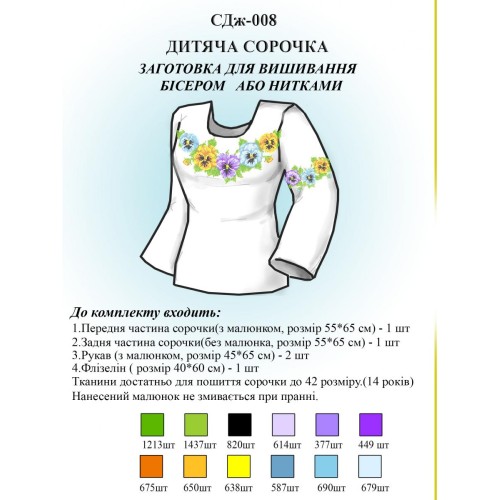 СДж-008

ДИТЯЧА СОРОЧКА

ЗАГОТОВКА ДЛЯ ВИШИВАННЯ БІСЕРОМ АБО НИТКАМИ

До комплекту входить:

1.Передня частина сорочки(з малюнком, розмір 55*65 см) - 1 шт
2.Задня частина сорочки(без малюнка, розмір 55*65 см) - 1 шт
3.Рукав (з малюнком, розмір 45*65 см) - 2 шт
4.Флізелін ( розмір 40*60 см) - 1 шт
Тканини достатньо для пошиття сорочки до 42 розміру.(14 років)
Нанесений малюнок не змивається при пранні.

1213шт 1437шт 820шт 614шт 377шт 449 шт

675шт 650шт 638шт 587шт 690шт 679шт